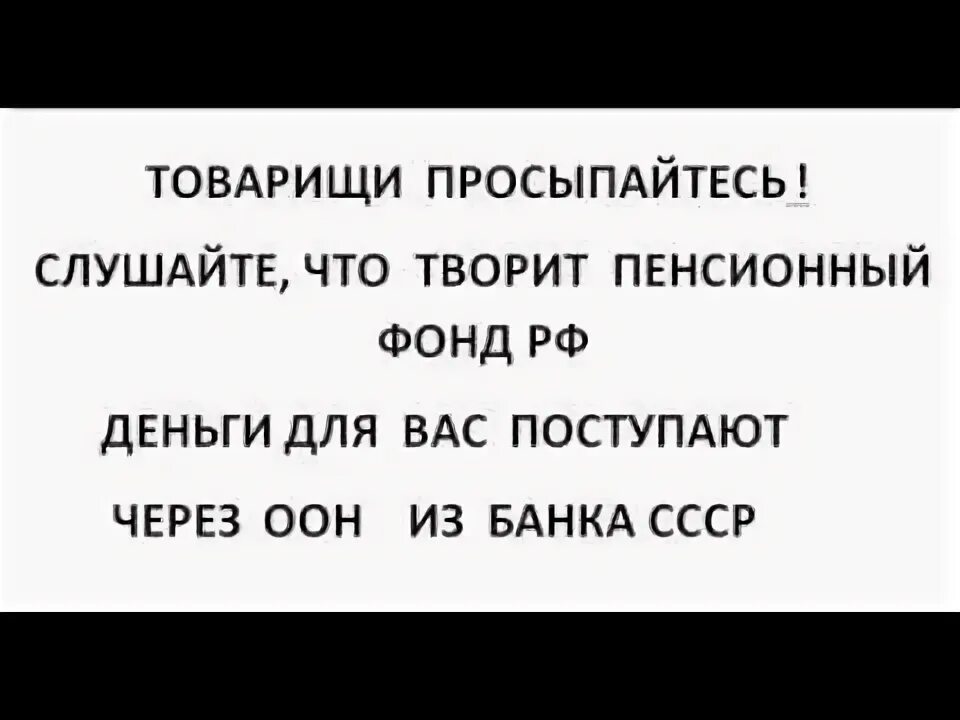 ТОВАРИЩИ ПРОСЫПАЙТЕСЬ!

СЛУШАЙТЕ, ЧТО ТВОРИТ ПЕНСИОННЫЙ ФОНД РФ

ДЕНЬГИ ДЛЯ ВАС ПОСТУПАЮТ

ЧЕРЕЗ ООН ИЗ БАНКА СССР